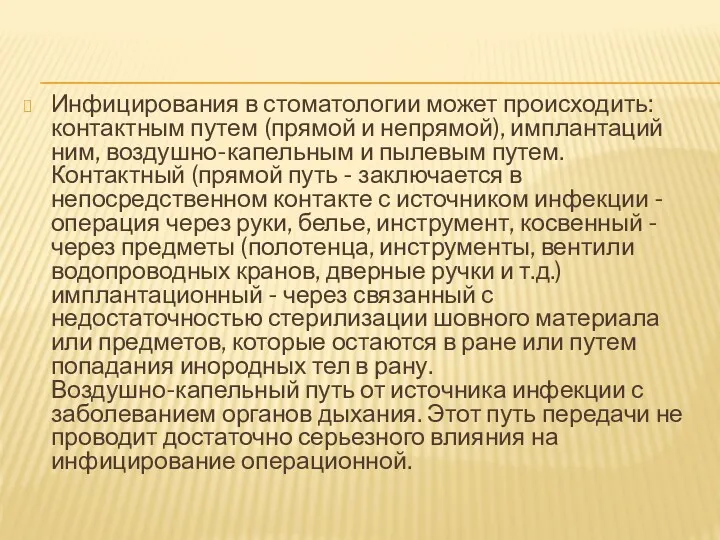 Инфицирования в стоматологии может происходить: контактным путем (прямой и непрямой), имплантаций ним, воздушно-капельным и пылевым путем. Контактный (прямой путь - заключается в непосредственном контакте с источником инфекции - операция через руки, белье, инструмент, косвенный - через предметы (полотенца, инструменты, вентили водопроводных кранов, дверные ручки и т.д.) имплантационный - через связанный с недостаточностью стерилизации шовного материала или предметов, которые остаются в ране или путем попадания инородных тел в рану.
Воздушно-капельный путь от источника инфекции с заболеванием органов дыхания. Этот путь передачи не проводит достаточно серьезного влияния на инфицирование операционной.